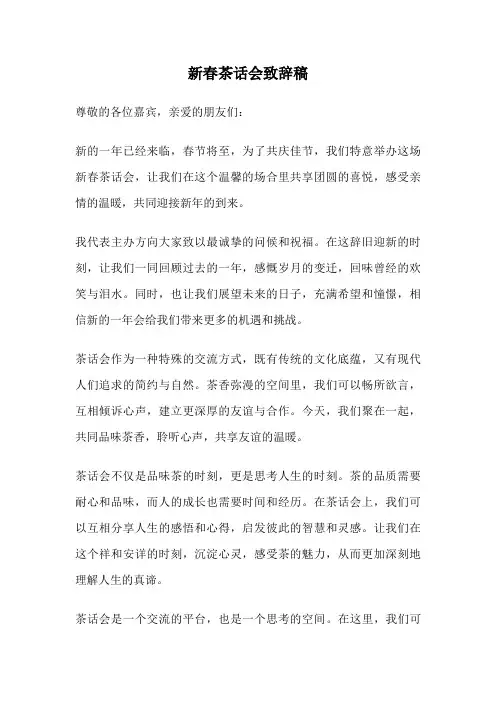 新春茶话会致辞稿

尊敬的各位嘉宾，亲爱的朋友们：

新的一年已经来临，春节将至，为了共庆佳节，我们特意举办这场新春茶话会，让我们在这个温馨的场合里共享团圆的喜悦，感受亲情的温暖，共同迎接新年的到来。

我代表主办方向大家致以最诚挚的问候和祝福。在这辞旧迎新的时刻，让我们一同回顾过去的一年，感慨岁月的变迁，回味曾经的欢笑与泪水。同时，也让我们展望未来的日子，充满希望和憧憬，相信新的一年会给我们带来更多的机遇和挑战。

茶话会作为一种特殊的交流方式，既有传统的文化底蕴，又有现代人们追求的简约与自然。茶香弥漫的空间里，我们可以畅所欲言，互相倾诉心声，建立更深厚的友谊与合作。今天，我们聚在一起，共同品味茶香，聆听心声，共享友谊的温暖。

茶话会不仅是品味茶的时刻，更是思考人生的时刻。茶的品质需要耐心和品味，而人的成长也需要时间和经历。在茶话会上，我们可以互相分享人生的感悟和心得，启发彼此的智慧和灵感。让我们在这个祥和安详的时刻，沉淀心灵，感受茶的魅力，从而更加深刻地理解人生的真谛。

茶话会是一个交流的平台，也是一个思考的空间。在这里，我们可